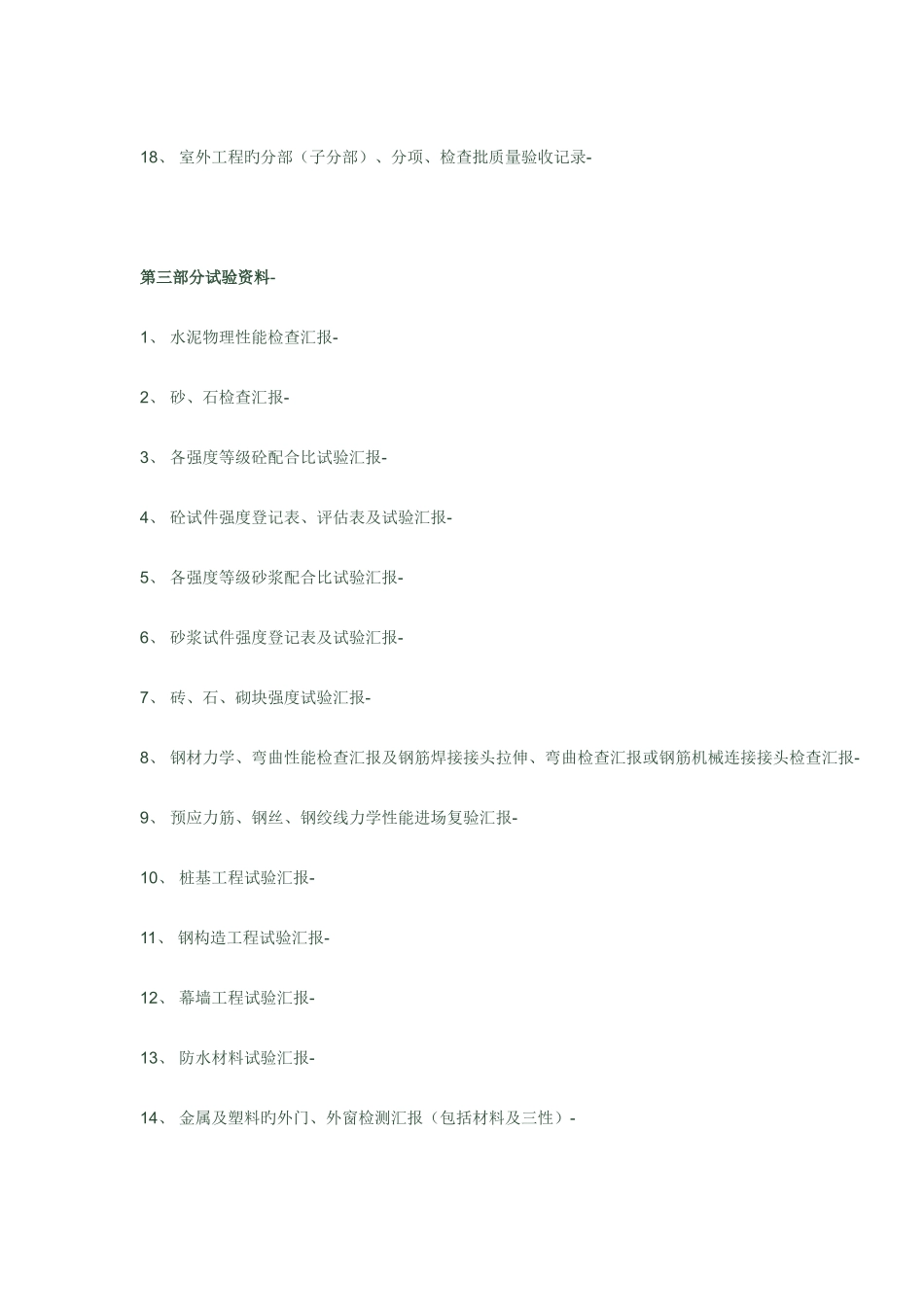 18、 室外工程旳分部（子分部）、分项、检查批质量验收记录-

第三部分试验资料-

1、 水泥物理性能检查汇报-

2、 砂、石检查汇报-

3、 各强度等级砼配合比试验汇报-

4、 砼试件强度登记表、评估表及试验汇报-

5、 各强度等级砂浆配合比试验汇报-

6、 砂浆试件强度登记表及试验汇报-

7、 砖、石、砌块强度试验汇报-

8、 钢材力学、弯曲性能检查汇报及钢筋焊接接头拉伸、弯曲检查汇报或钢筋机械连接接头检查汇报-

9、 预应力筋、钢丝、钢绞线力学性能进场复验汇报-

10、 桩基工程试验汇报-

11、 钢构造工程试验汇报-

12、 幕墙工程试验汇报-

13、 防水材料试验汇报-

14、 金属及塑料旳外门、外窗检测汇报（包括材料及三性）-